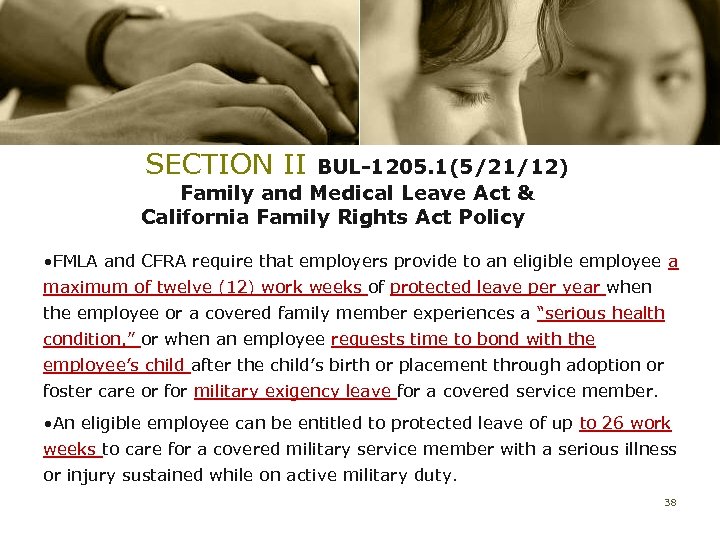 SECTION II BUL-1205.1(5/21/12)
Family and Medical Leave Act &
California Family Rights Act Policy

•FMLA and CFRA require that employers provide to an eligible employee a maximum of twelve (12) work weeks of protected leave per year when the employee or a covered family member experiences a "serious health condition," or when an employee requests time to bond with the employee's child after the child's birth or placement through adoption or foster care or for military exigency leave for a covered service member.

•An eligible employee can be entitled to protected leave of up to 26 work weeks to care for a covered military service member with a serious illness or injury sustained while on active military duty.

38